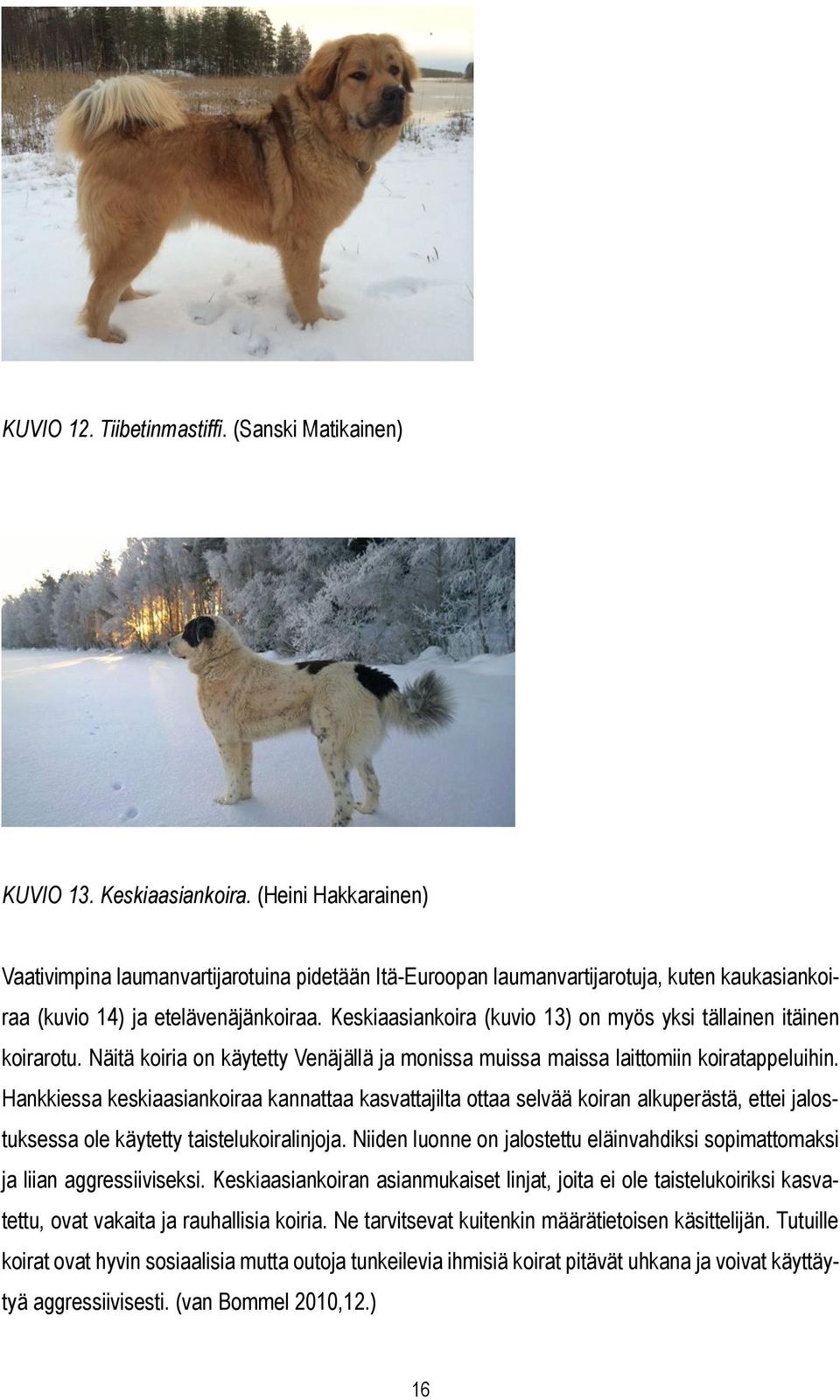 KUVIO 12. Tiibetinmastiffi. (Sanski Matikainen)

KUVIO 13. Keskiaasiankoira. (Heini Hakkarainen)

Vaativimpina laumanvartijarotuina pidetään Itä-Euroopan laumanvartijarotuja, kuten kaukasiankoiraa (kuvio 14) ja etelävenäjänkoiraa. Keskiaasiankoira (kuvio 13) on myös yksi tällainen itäinen koirarotu. Näitä koiria on käytetty Venäjällä ja monissa muissa maissa laittomiin koiratappeluihin. Hankkiessa keskiaasiankoiraa kannattaa kasvattajilta ottaa selvää koiran alkuperästä, ettei jalostuksessa ole käytetty taistelukoiralinjoja. Niiden luonne on jalostettu eläinvahdiksi sopimattomaksi ja liian aggressiiviseksi. Keskiaasiankoiran asianmukaiset linjat, joita ei ole taistelukoiriksi kasvatettu, ovat vakaita ja rauhallisia koiria. Ne tarvitsevat kuitenkin määrätietoisen käsittelijän. Tutuille koirat ovat hyvin sosiaalisia mutta outoja tunkeilevia ihmisiä koirat pitävät uhkana ja voivat käyttäytyä aggressiivisesti. (van Bommel 2010,12.)

16